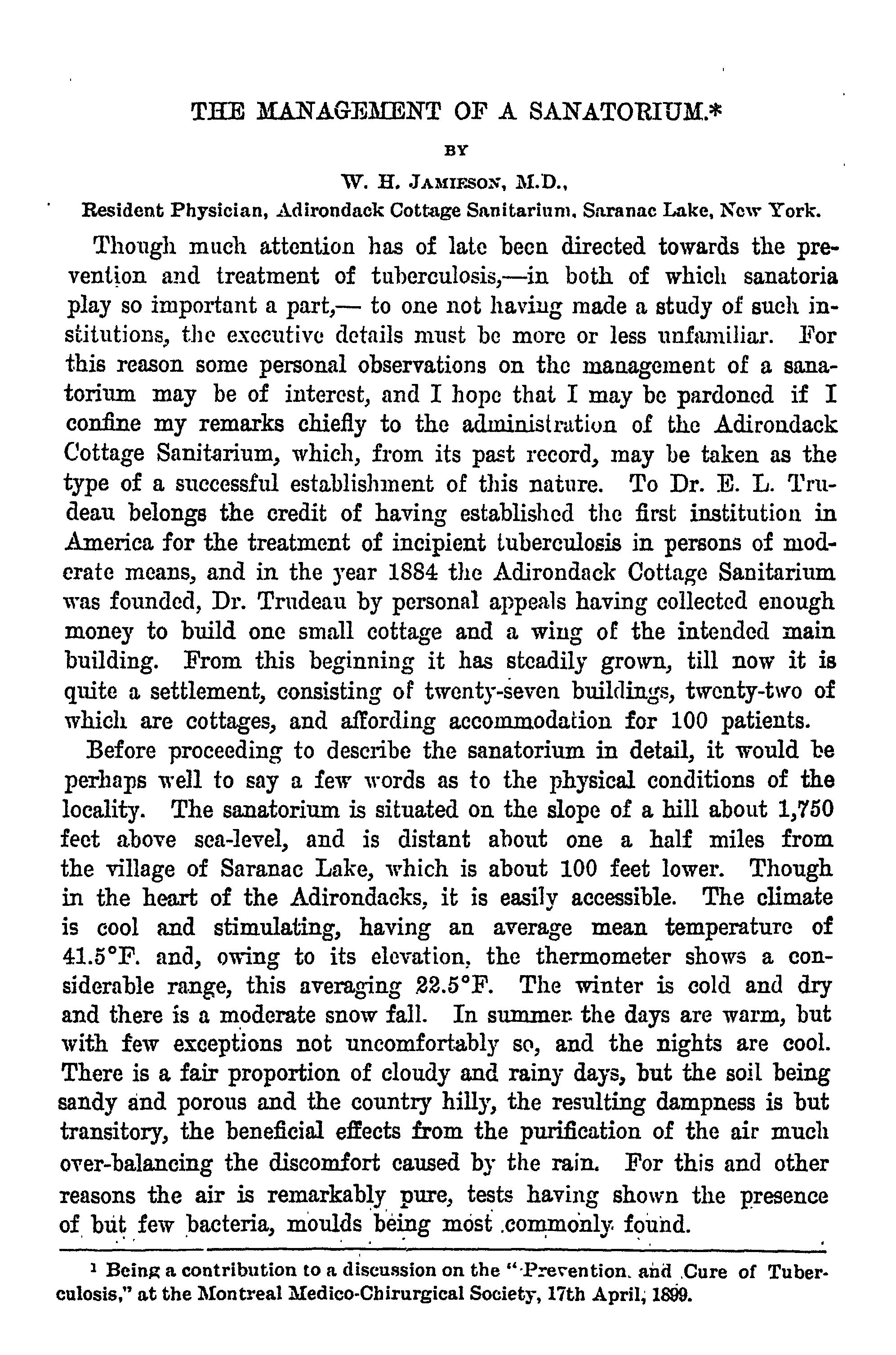 THE MANAGEMENT OF A SANATORIUM.*

BY

W. H. JAMIESON, M.D.,

Resident Physician, Adirondack Cottage Sanitarium, Saranac Lake, New York.

Though much attention has of late been directed towards the prevention and treatment of tuberculosis,—in both of which sanatoria play so important a part,— to one not having made a study of such institutions, the executive details must be more or less unfamiliar. For this reason some personal observations on the management of a sanatorium may be of interest, and I hope that I may be pardoned if I confine my remarks chiefly to the administration of the Adirondack Cottage Sanitarium, which, from its past record, may be taken as the type of a successful establishment of this nature. To Dr. E. L. Trudeau belongs the credit of having established the first institution in America for the treatment of incipient tuberculosis in persons of moderate means, and in the year 1884 the Adirondack Cottage Sanitarium was founded, Dr. Trudeau by personal appeals having collected enough money to build one small cottage and a wing of the intended main building. From this beginning it has steadily grown, till now it is quite a settlement, consisting of twenty-seven buildings, twenty-two of which are cottages, and affording accommodation for 100 patients.

Before proceeding to describe the sanatorium in detail, it would be perhaps well to say a few words as to the physical conditions of the locality. The sanatorium is situated on the slope of a hill about 1,750 feet above sea-level, and is distant about one a half miles from the village of Saranac Lake, which is about 100 feet lower. Though in the heart of the Adirondacks, it is easily accessible. The climate is cool and stimulating, having an average mean temperature of 41.5°F. and, owing to its elevation, the thermometer shows a considerable range, this averaging 22.5°F. The winter is cold and dry and there is a moderate snow fall. In summer the days are warm, but with few exceptions not uncomfortably so, and the nights are cool. There is a fair proportion of cloudy and rainy days, but the soil being sandy and porous and the country hilly, the resulting dampness is but transitory, the beneficial effects from the purification of the air much over-balancing the discomfort caused by the rain. For this and other reasons the air is remarkably pure, tests having shown the presence of but few bacteria, moulds being most commonly found.

¹ Being a contribution to a discussion on the "Prevention and Cure of Tuberculosis," at the Montreal Medico-Chirurgical Society, 17th April, 1899.